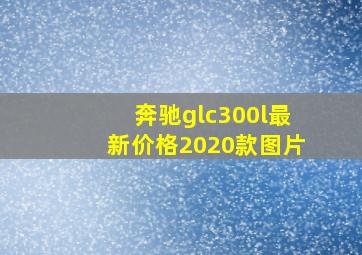 奔驰glc300l最新价格2020款图片